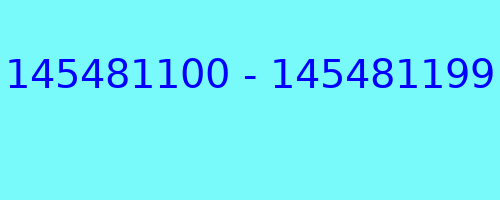 145481100 - 145481199